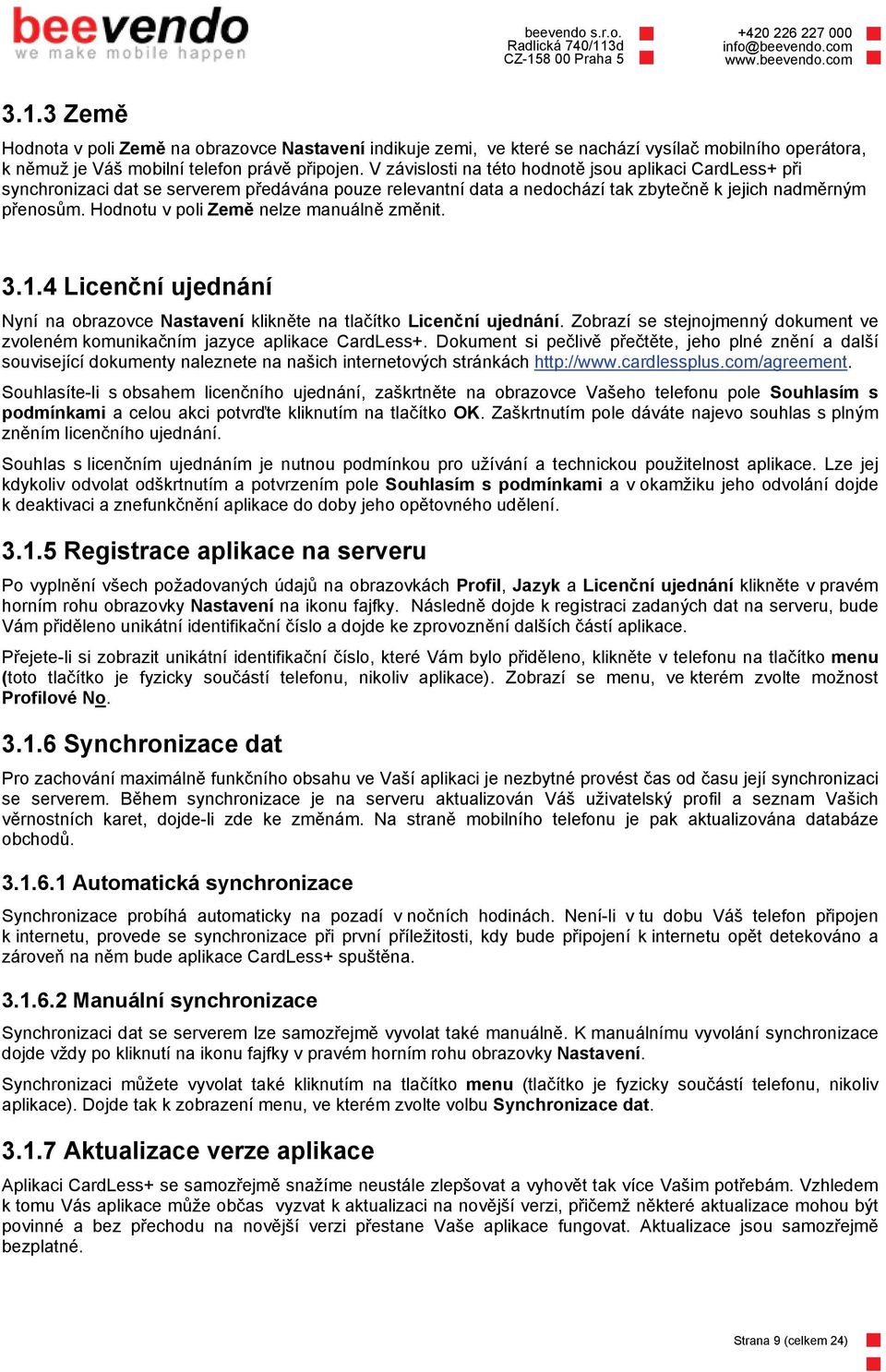 beevendo
we make mobile happen

beevendo s.r.o.
Radlická 740/113d
CZ-158 00 Praha 5

+420 226 227 000
info@beevendo.com
www.beevendo.com

3.1.3 Země

Hodnota v poli Země na obrazovce Nastavení indikuje zemi, ve které se nachází vysílač mobilního operátora, k němuž je Váš mobilní telefon právě připojen. V závislosti na této hodnotě jsou aplikaci CardLess+ při synchronizaci dat se serverem předávána pouze relevantní data a nedochází tak zbytečně k jejich nadměrným přenosům. Hodnotu v poli Země nelze manuálně změnit.

3.1.4 Licenční ujednání

Nyní na obrazovce Nastavení klikněte na tlačítko Licenční ujednání. Zobrazí se stejnojmenný dokument ve zvoleném komunikačním jazyce aplikace CardLess+. Dokument si pečlivě přečtěte, jeho plné znění a další související dokumenty naleznete na našich internetových stránkách http://www.cardlessplus.com/agreement.

Souhlasíte-li s obsahem licenčního ujednání, zaškrtněte na obrazovce Vašeho telefonu pole Souhlasím s podmínkami a celou akci potvrďte kliknutím na tlačítko OK. Zaškrtnutím pole dáváte najevo souhlas s plným zněním licenčního ujednání.

Souhlas s licenčním ujednáním je nutnou podmínkou pro užívání a technickou použitelnost aplikace. Lze jej kdykoliv odvolat odškrtnutím a potvrzením pole Souhlasím s podmínkami a v okamžiku jeho odvolání dojde k deaktivaci a znefunkčnění aplikace do doby jeho opětovného udělení.

3.1.5 Registrace aplikace na serveru

Po vyplnění všech požadovaných údajů na obrazovkách Profil, Jazyk a Licenční ujednání klikněte v pravém horním rohu obrazovky Nastavení na ikonu fajfky. Následně dojde k registraci zadaných dat na serveru, bude Vám přiděleno unikátní identifikační číslo a dojde ke zprovoznění dalších částí aplikace.

Přejete-li si zobrazit unikátní identifikační číslo, které Vám bylo přiděleno, klikněte v telefonu na tlačítko menu (toto tlačítko je fyzicky součástí telefonu, nikoliv aplikace). Zobrazí se menu, ve kterém zvolte možnost Profilové No.

3.1.6 Synchronizace dat

Pro zachování maximálně funkčního obsahu ve Vaší aplikaci je nezbytné provést čas od času její synchronizaci se serverem. Během synchronizace je na serveru aktualizován Váš uživatelský profil a seznam Vašich věrnostních karet, dojde-li zde ke změnám. Na straně mobilního telefonu je pak aktualizována databáze obchodů.

3.1.6.1 Automatická synchronizace

Synchronizace probíhá automaticky na pozadí v nočních hodinách. Není-li v tu dobu Váš telefon připojen k internetu, provede se synchronizace při první příležitosti, kdy bude připojení k internetu opět detekováno a zároveň na něm bude aplikace CardLess+ spuštěna.

3.1.6.2 Manuální synchronizace

Synchronizaci dat se serverem lze samozřejmě vyvolat také manuálně. K manuálnímu vyvolání synchronizace dojde vždy po kliknutí na ikonu fajfky v pravém horním rohu obrazovky Nastavení.

Synchronizaci můžete vyvolat také kliknutím na tlačítko menu (tlačítko je fyzicky součástí telefonu, nikoliv aplikace). Dojde tak k zobrazení menu, ve kterém zvolte volbu Synchronizace dat.

3.1.7 Aktualizace verze aplikace

Aplikaci CardLess+ se samozřejmě snažíme neustále zlepšovat a vyhovět tak více Vašim potřebám. Vzhledem k tomu Vás aplikace může občas vyzvat k aktualizaci na novější verzi, přičemž některé aktualizace mohou být povinné a bez přechodu na novější verzi přestane Vaše aplikace fungovat. Aktualizace jsou samozřejmě bezplatné.

Strana 9 (celkem 24)